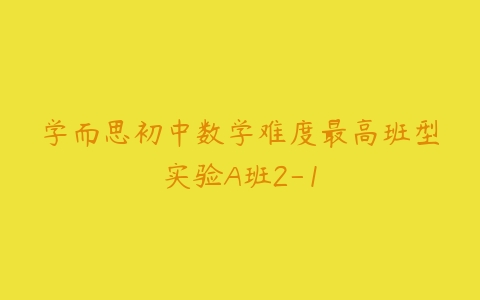 学而思初中数学难度最高班型
实验A班2-1